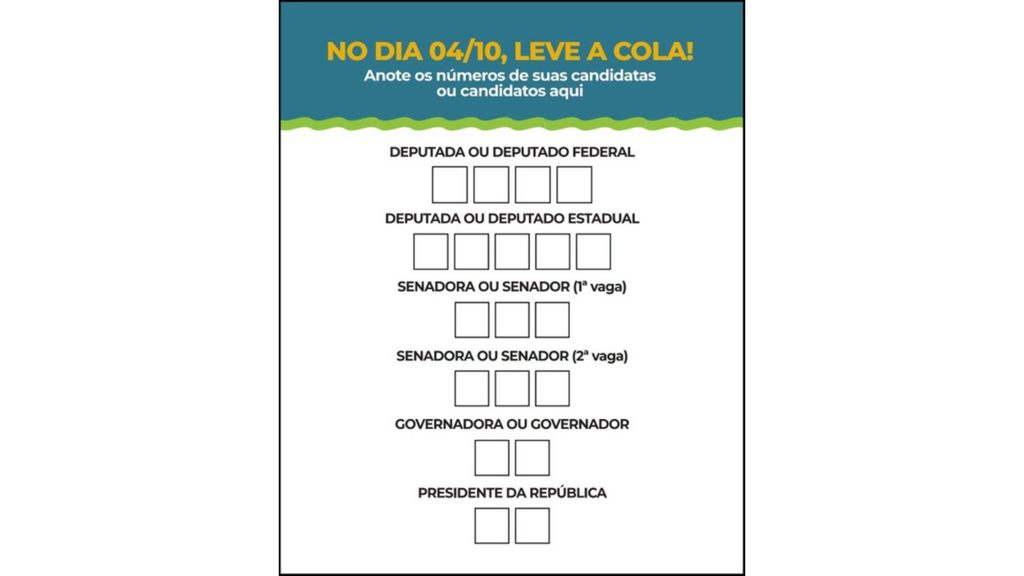 NO DIA 04/10, LEVE A COLA!
Anote os números de suas candidatas ou candidatos aqui

DEPUTADA OU DEPUTADO FEDERAL

DEPUTADA OU DEPUTADO ESTADUAL

SENADORA OU SENADOR (1ª vaga)

SENADORA OU SENADOR (2ª vaga)

GOVERNADORA OU GOVERNADOR

PRESIDENTE DA REPÚBLICA